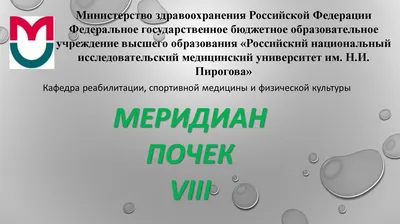 Министерство здравоохранения Российской Федерации
Федеральное государственное бюджетное образовательное учреждение высшего образования «Российский национальный исследовательский медицинский университет им. Н.И. Пирогова»

Кафедра реабилитации, спортивной медицины и физической культуры

МЕРИДИАН
ПОЧЕК
VIII